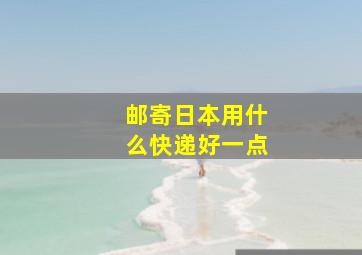 邮寄日本用什么快递好一点